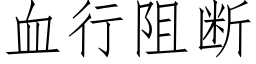 血行阻断